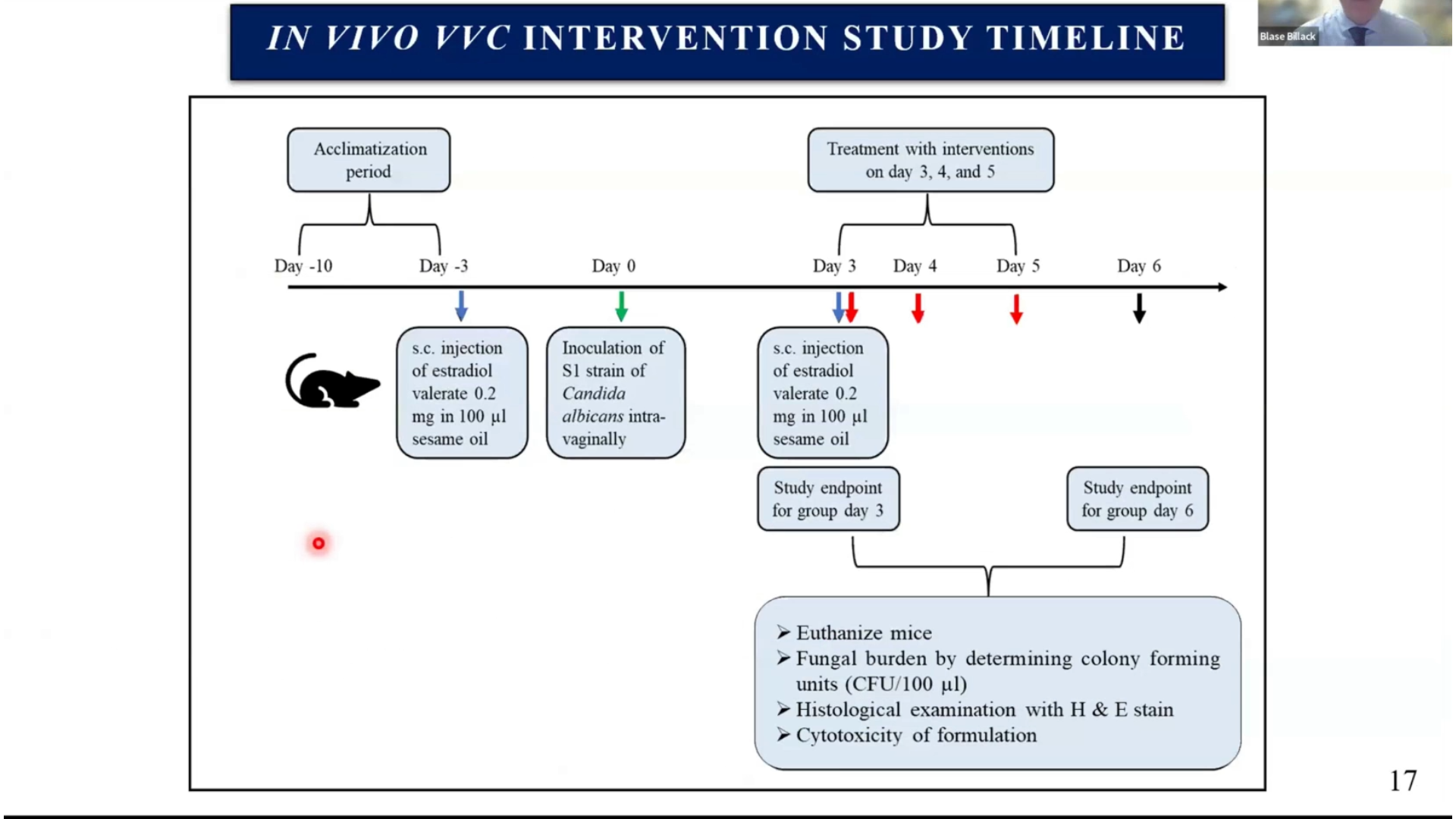 IN VIVO VVC INTERVENTION STUDY TIMELINE

Blase Billack

Acclimatization period

Treatment with interventions on day 3, 4, and 5

Day -10

Day -3

Day 0

Day 3

Day 4

Day 5

Day 6

s.c. injection of estradiol valerate 0.2 mg in 100 µl sesame oil

Inoculation of S1 strain of Candida albicans intra-vaginally

s.c. injection of estradiol valerate 0.2 mg in 100 µl sesame oil

Study endpoint for group day 3

Study endpoint for group day 6

➢ Euthanize mice
➢ Fungal burden by determining colony forming units (CFU/100 µl)
➢ Histological examination with H & E stain
➢ Cytotoxicity of formulation

17